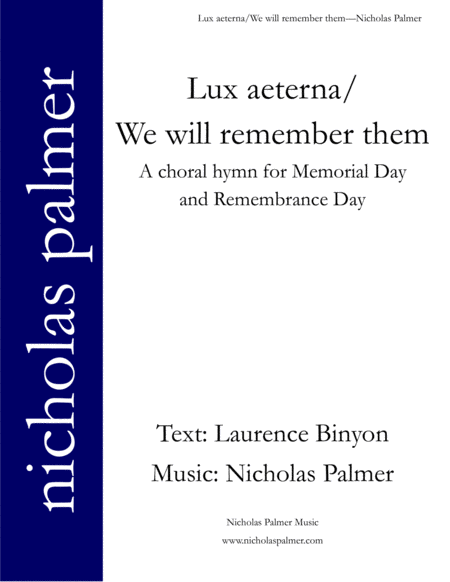 Lux aeterna/We will remember them—Nicholas Palmer

nicholas palmer

Lux aeterna/
We will remember them

A choral hymn for Memorial Day
and Remembrance Day

Text: Laurence Binyon

Music: Nicholas Palmer

Nicholas Palmer Music
www.nicholaspalmer.com